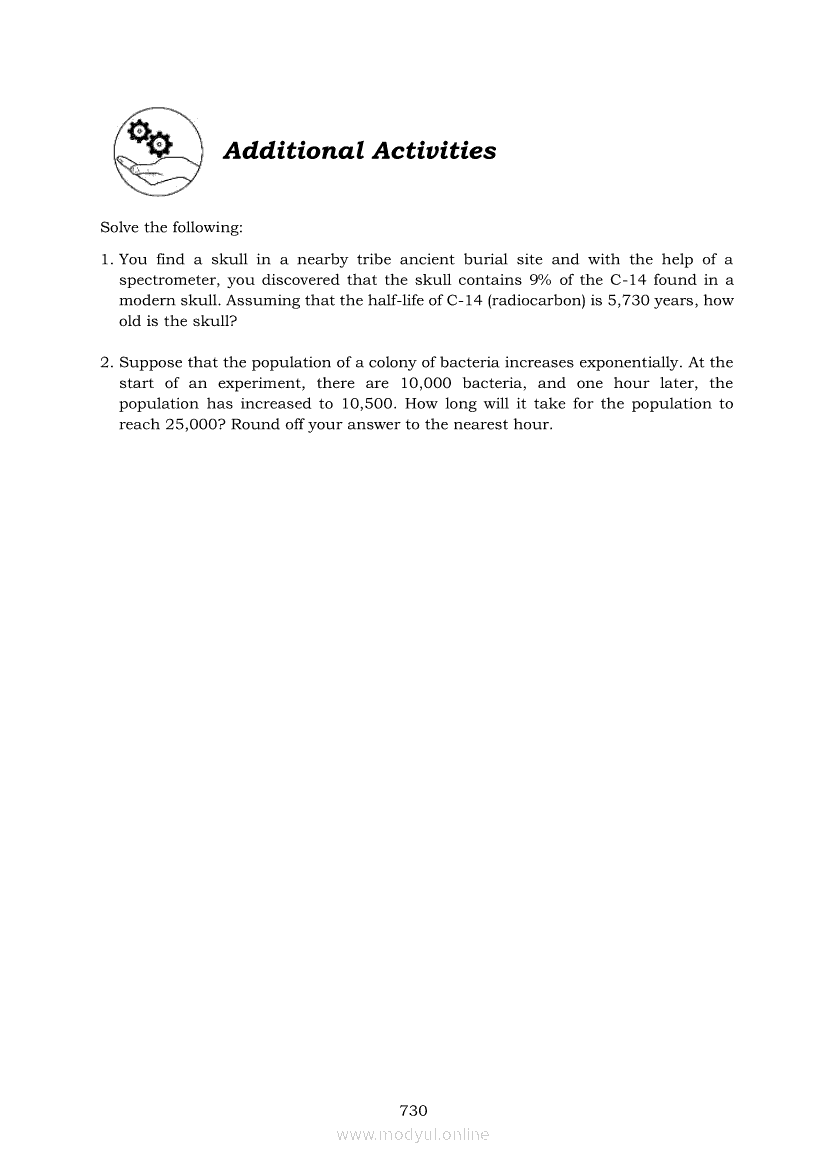 Additional Activities

Solve the following:

1. You find a skull in a nearby tribe ancient burial site and with the help of a spectrometer, you discovered that the skull contains 9% of the C-14 found in a modern skull. Assuming that the half-life of C-14 (radiocarbon) is 5,730 years, how old is the skull?

2. Suppose that the population of a colony of bacteria increases exponentially. At the start of an experiment, there are 10,000 bacteria, and one hour later, the population has increased to 10,500. How long will it take for the population to reach 25,000? Round off your answer to the nearest hour.

730

www.modyul.online